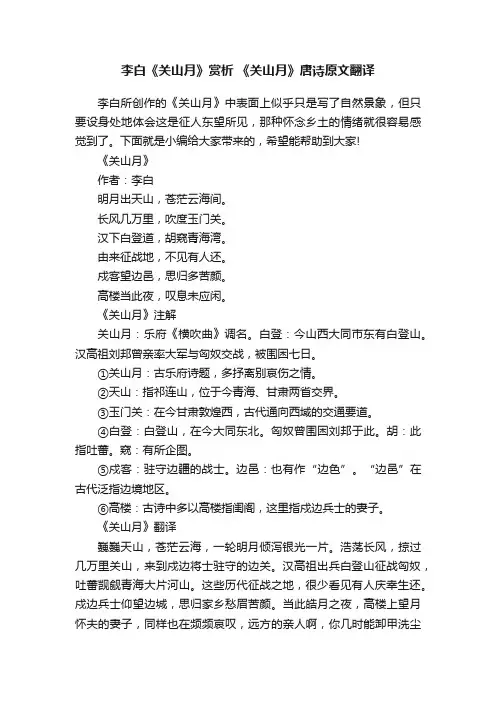 李白《关山月》赏析 《关山月》唐诗原文翻译

李白所创作的《关山月》中表面上似乎只是写了自然景象，但只要设身处地体会这是征人东望所见，那种怀念乡土的情绪就很容易感觉到了。下面就是小编给大家带来的，希望能帮助到大家!

《关山月》

作者：李白

明月出天山，苍茫云海间。

长风几万里，吹度玉门关。

汉下白登道，胡窥青海湾。

由来征战地，不见有人还。

戍客望边邑，思归多苦颜。

高楼当此夜，叹息未应闲。

《关山月》注解

关山月：乐府《横吹曲》调名。白登：今山西大同市东有白登山。汉高祖刘邦曾亲率大军与匈奴交战，被围困七日。

①关山月：古乐府诗题，多抒离别哀伤之情。

②天山：指祁连山，位于今青海、甘肃两省交界。

③玉门关：在今甘肃敦煌西，古代通向西域的交通要道。

④白登：白登山，在今大同东北。匈奴曾围困刘邦于此。胡：此指吐蕃。窥：有所企图。

⑤戍客：驻守边疆的战士。边邑：也有作“边色”。“边邑”在古代泛指边境地区。

⑥高楼：古诗中多以高楼指闺阁，这里指戍边兵士的妻子。

《关山月》翻译

巍巍天山，苍茫云海，一轮明月倾泻银光一片。浩荡长风，掠过几万里关山，来到戍边将士驻守的边关。汉高祖出兵白登山征战匈奴，吐蕃觊觎青海大片河山。这些历代征战之地，很少看见有人庆幸生还。戍边兵士仰望边城，思归家乡愁眉苦颜。当此皓月之夜，高楼上望月怀夫的妻子，同样也在频频哀叹，远方的亲人啊，你几时能卸甲洗尘